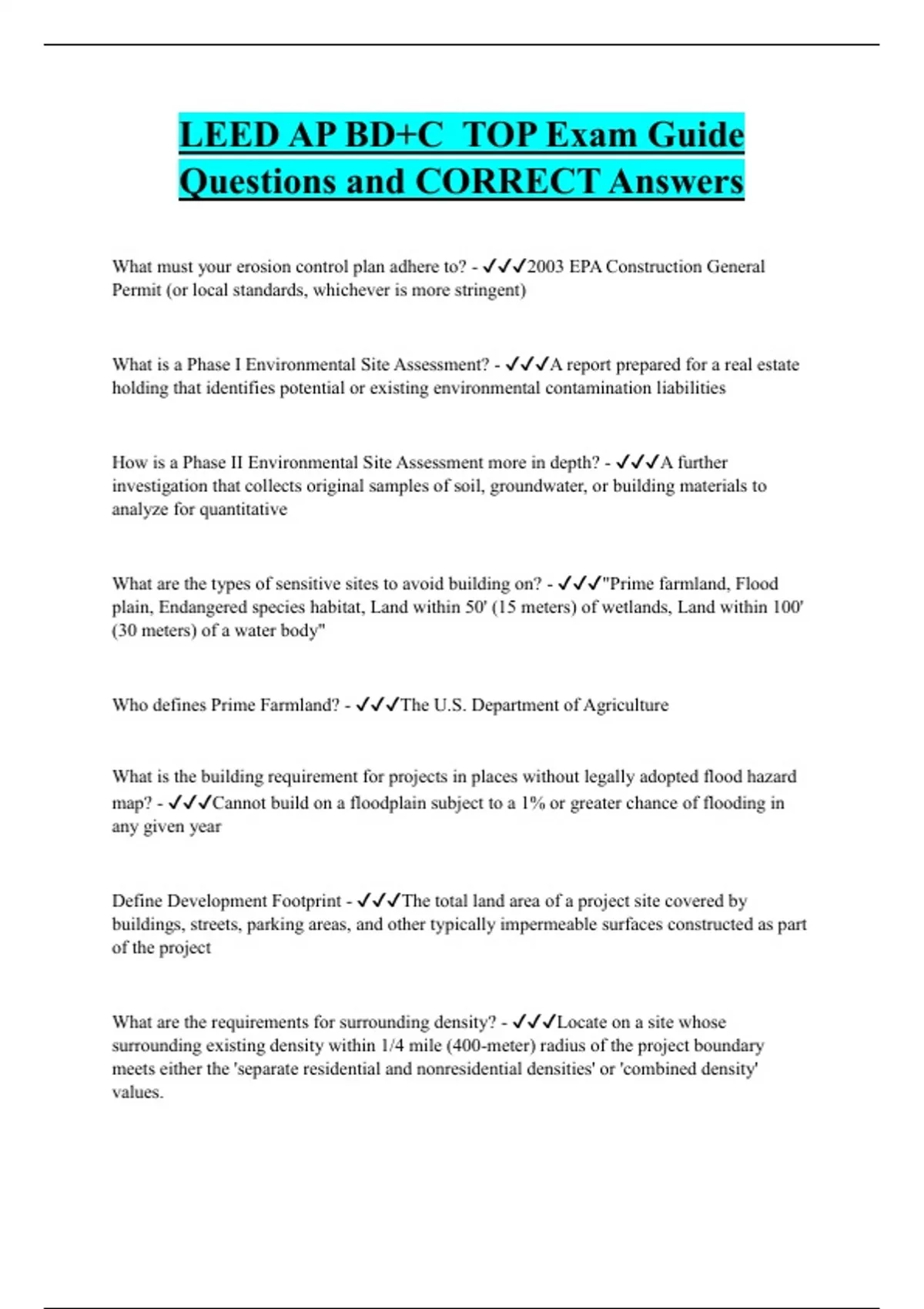 LEED AP BD+C  TOP Exam Guide Questions and CORRECT Answers

What must your erosion control plan adhere to? - ✓✓✓2003 EPA Construction General Permit (or local standards, whichever is more stringent)

What is a Phase I Environmental Site Assessment? - ✓✓✓A report prepared for a real estate holding that identifies potential or existing environmental contamination liabilities

How is a Phase II Environmental Site Assessment more in depth? - ✓✓✓A further investigation that collects original samples of soil, groundwater, or building materials to analyze for quantitative

What are the types of sensitive sites to avoid building on? - ✓✓✓"Prime farmland, Flood plain, Endangered species habitat, Land within 50' (15 meters) of wetlands, Land within 100' (30 meters) of a water body"

Who defines Prime Farmland? - ✓✓✓The U.S. Department of Agriculture

What is the building requirement for projects in places without legally adopted flood hazard map? - ✓✓✓Cannot build on a floodplain subject to a 1% or greater chance of flooding in any given year

Define Development Footprint - ✓✓✓The total land area of a project site covered by buildings, streets, parking areas, and other typically impermeable surfaces constructed as part of the project

What are the requirements for surrounding density? - ✓✓✓Locate on a site whose surrounding existing density within 1/4 mile (400-meter) radius of the project boundary meets either the 'separate residential and nonresidential densities' or 'combined density' values.